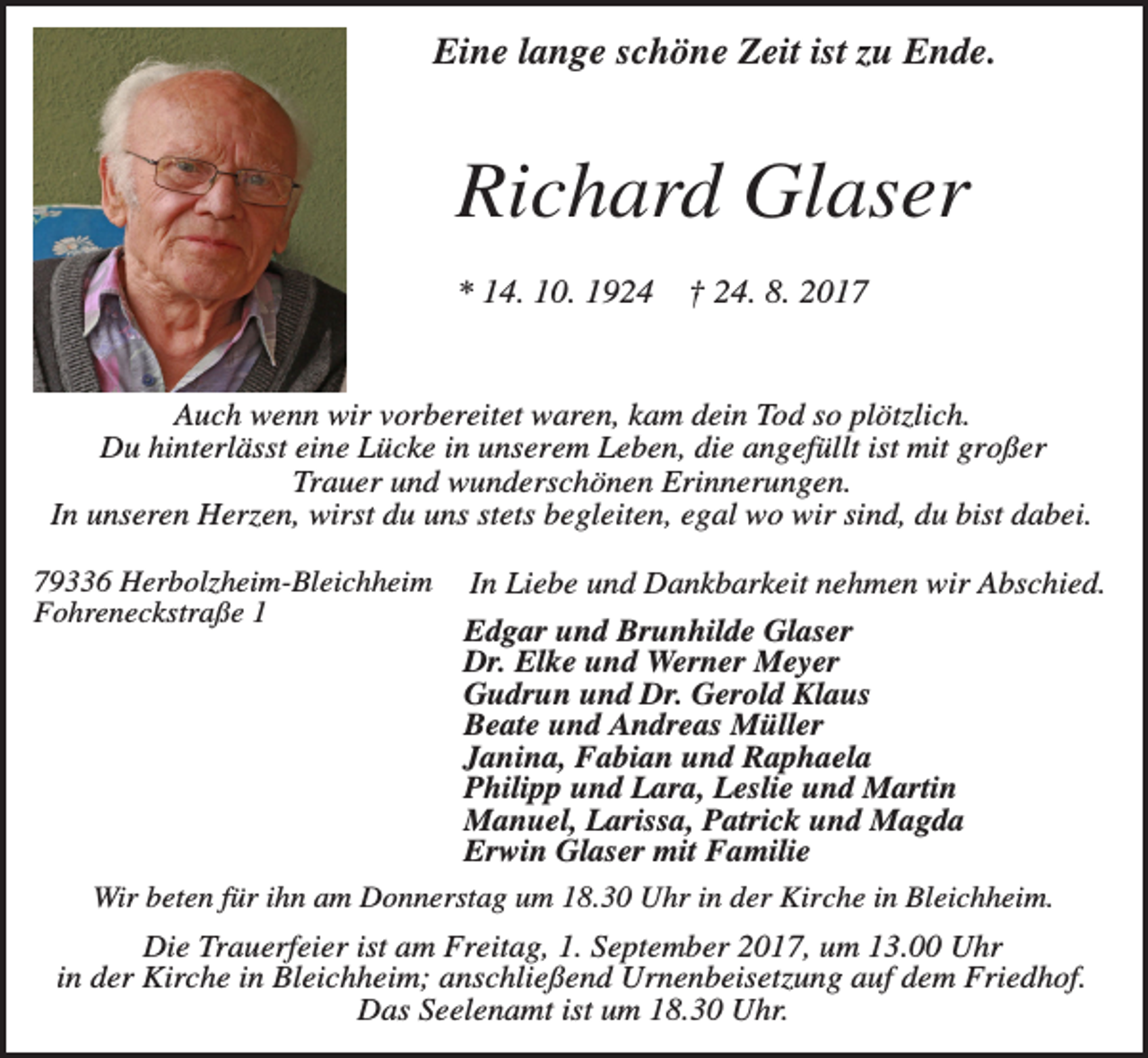 Eine lange schöne Zeit ist zu Ende.

Richard Glaser

* 14. 10. 1924 † 24. 8. 2017

Auch wenn wir vorbereitet waren, kam dein Tod so plötzlich.
Du hinterlässt eine Lücke in unserem Leben, die angefüllt ist mit großer Trauer und wunderschönen Erinnerungen.
In unseren Herzen, wirst du uns stets begleiten, egal wo wir sind, du bist dabei.

79336 Herbolzheim-Bleichheim
Fohreneckstraße 1

In Liebe und Dankbarkeit nehmen wir Abschied.

Edgar und Brunhilde Glaser
Dr. Elke und Werner Meyer
Gudrun und Dr. Gerold Klaus
Beate und Andreas Müller
Janina, Fabian und Raphaela
Philipp und Lara, Leslie und Martin
Manuel, Larissa, Patrick und Magda
Erwin Glaser mit Familie

Wir beten für ihn am Donnerstag um 18.30 Uhr in der Kirche in Bleichheim.

Die Trauerfeier ist am Freitag, 1. September 2017, um 13.00 Uhr in der Kirche in Bleichheim; anschließend Urnenbeisetzung auf dem Friedhof.
Das Seelenamt ist um 18.30 Uhr.